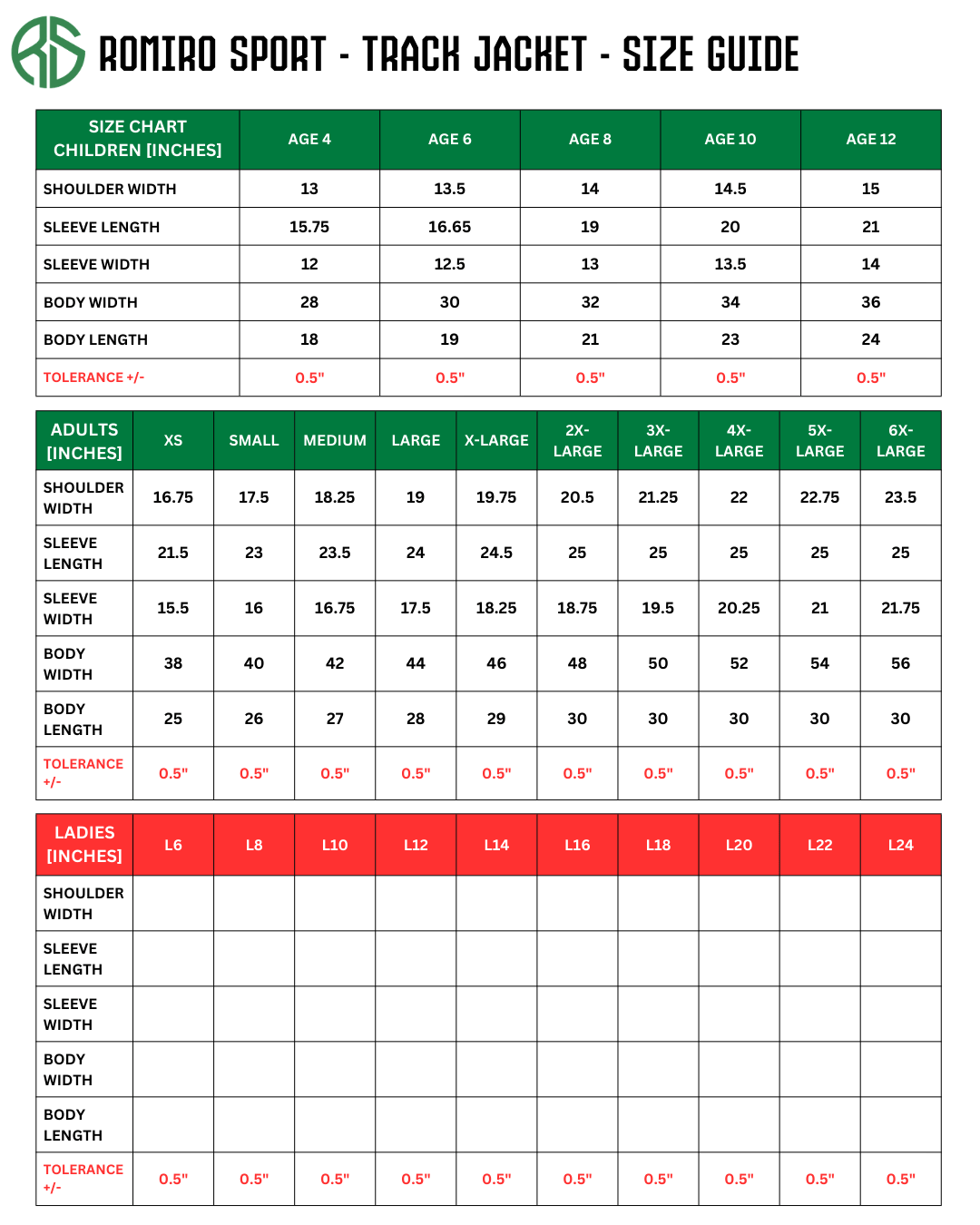 RS

ROMIRO SPORT - TRACK JACKET - SIZE GUIDE

| SIZE CHART CHILDREN [INCHES] | AGE 4 | AGE 6 | AGE 8 | AGE 10 | AGE 12 |
|---|---|---|---|---|---|
| SHOULDER WIDTH | 13 | 13.5 | 14 | 14.5 | 15 |
| SLEEVE LENGTH | 15.75 | 16.65 | 19 | 20 | 21 |
| SLEEVE WIDTH | 12 | 12.5 | 13 | 13.5 | 14 |
| BODY WIDTH | 28 | 30 | 32 | 34 | 36 |
| BODY LENGTH | 18 | 19 | 21 | 23 | 24 |
| TOLERANCE +/- | 0.5" | 0.5" | 0.5" | 0.5" | 0.5" |

| ADULTS [INCHES] | XS | SMALL | MEDIUM | LARGE | X-LARGE | 2X-LARGE | 3X-LARGE | 4X-LARGE | 5X-LARGE | 6X-LARGE |
|---|---|---|---|---|---|---|---|---|---|---|
| SHOULDER WIDTH | 16.75 | 17.5 | 18.25 | 19 | 19.75 | 20.5 | 21.25 | 22 | 22.75 | 23.5 |
| SLEEVE LENGTH | 21.5 | 23 | 23.5 | 24 | 24.5 | 25 | 25 | 25 | 25 | 25 |
| SLEEVE WIDTH | 15.5 | 16 | 16.75 | 17.5 | 18.25 | 18.75 | 19.5 | 20.25 | 21 | 21.75 |
| BODY WIDTH | 38 | 40 | 42 | 44 | 46 | 48 | 50 | 52 | 54 | 56 |
| BODY LENGTH | 25 | 26 | 27 | 28 | 29 | 30 | 30 | 30 | 30 | 30 |
| TOLERANCE +/- | 0.5" | 0.5" | 0.5" | 0.5" | 0.5" | 0.5" | 0.5" | 0.5" | 0.5" | 0.5" |

| LADIES [INCHES] | L6 | L8 | L10 | L12 | L14 | L16 | L18 | L20 | L22 | L24 |
|---|---|---|---|---|---|---|---|---|---|---|
| SHOULDER WIDTH | | | | | | | | | | |
| SLEEVE LENGTH | | | | | | | | | | |
| SLEEVE WIDTH | | | | | | | | | | |
| BODY WIDTH | | | | | | | | | | |
| BODY LENGTH | | | | | | | | | | |
| TOLERANCE +/- | 0.5" | 0.5" | 0.5" | 0.5" | 0.5" | 0.5" | 0.5" | 0.5" | 0.5" | 0.5" |